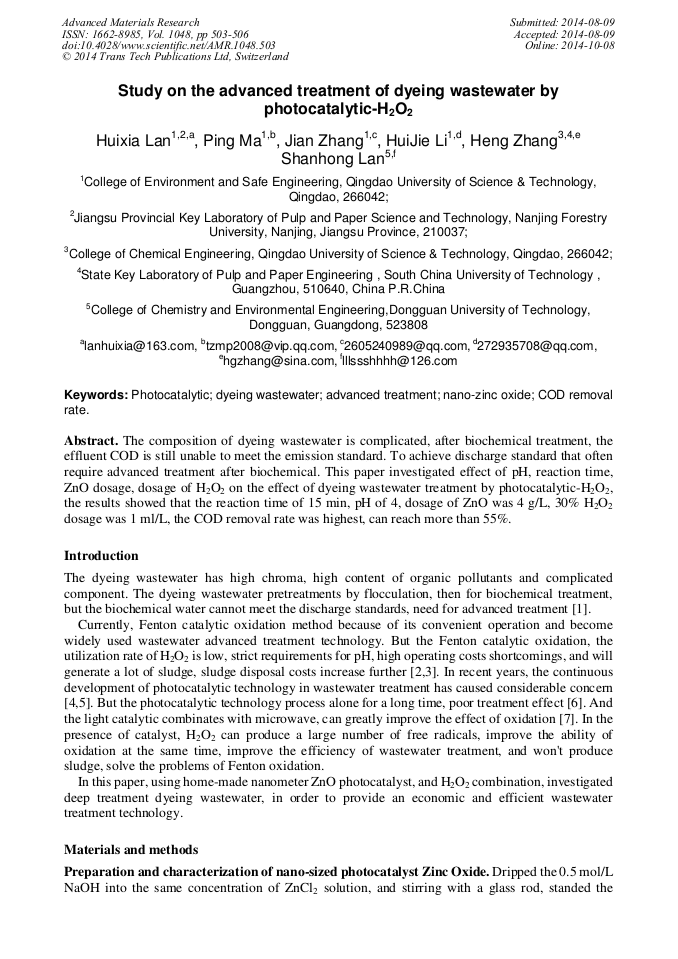 Advanced Materials Research
ISSN: 1662-8985, Vol. 1048, pp 503-506
doi:10.4028/www.scientific.net/AMR.1048.503
© 2014 Trans Tech Publications Ltd, Switzerland

Submitted: 2014-08-09
Accepted: 2014-08-09
Online: 2014-10-08

Study on the advanced treatment of dyeing wastewater by photocatalytic-$H_2O_2$

Huixia Lan$^{1,2,a}$, Ping Ma$^{1,b}$, Jian Zhang$^{1,c}$, HuiJie Li$^{1,d}$, Heng Zhang$^{3,4,e}$ Shanhong Lan$^{5,f}$

$^1$College of Environment and Safe Engineering, Qingdao University of Science & Technology, Qingdao, 266042;

$^2$Jiangsu Provincial Key Laboratory of Pulp and Paper Science and Technology, Nanjing Forestry University, Nanjing, Jiangsu Province, 210037;

$^3$College of Chemical Engineering, Qingdao University of Science & Technology, Qingdao, 266042;

$^4$State Key Laboratory of Pulp and Paper Engineering , South China University of Technology , Guangzhou, 510640, China P.R.China

$^5$College of Chemistry and Environmental Engineering,Dongguan University of Technology, Dongguan, Guangdong, 523808

$^a$lanhuixia@163.com, $^b$tzmp2008@vip.qq.com, $^c$2605240989@qq.com, $^d$272935708@qq.com, $^e$hgzhang@sina.com, $^f$lllssshhhh@126.com

Keywords: Photocatalytic; dyeing wastewater; advanced treatment; nano-zinc oxide; COD removal rate.

Abstract. The composition of dyeing wastewater is complicated, after biochemical treatment, the effluent COD is still unable to meet the emission standard. To achieve discharge standard that often require advanced treatment after biochemical. This paper investigated effect of pH, reaction time, ZnO dosage, dosage of $H_2O_2$ on the effect of dyeing wastewater treatment by photocatalytic-$H_2O_2$, the results showed that the reaction time of 15 min, pH of 4, dosage of ZnO was 4 g/L, 30% $H_2O_2$ dosage was 1 ml/L, the COD removal rate was highest, can reach more than 55%.

Introduction

The dyeing wastewater has high chroma, high content of organic pollutants and complicated component. The dyeing wastewater pretreatments by flocculation, then for biochemical treatment, but the biochemical water cannot meet the discharge standards, need for advanced treatment [1].

Currently, Fenton catalytic oxidation method because of its convenient operation and become widely used wastewater advanced treatment technology. But the Fenton catalytic oxidation, the utilization rate of $H_2O_2$ is low, strict requirements for pH, high operating costs shortcomings, and will generate a lot of sludge, sludge disposal costs increase further [2,3]. In recent years, the continuous development of photocatalytic technology in wastewater treatment has caused considerable concern [4,5]. But the photocatalytic technology process alone for a long time, poor treatment effect [6]. And the light catalytic combinates with microwave, can greatly improve the effect of oxidation [7]. In the presence of catalyst, $H_2O_2$ can produce a large number of free radicals, improve the ability of oxidation at the same time, improve the efficiency of wastewater treatment, and won't produce sludge, solve the problems of Fenton oxidation.

In this paper, using home-made nanometer ZnO photocatalyst, and $H_2O_2$ combination, investigated deep treatment dyeing wastewater, in order to provide an economic and efficient wastewater treatment technology.

Materials and methods

Preparation and characterization of nano-sized photocatalyst Zinc Oxide. Dripped the 0.5 mol/L NaOH into the same concentration of $ZnCl_2$ solution, and stirring with a glass rod, standed the